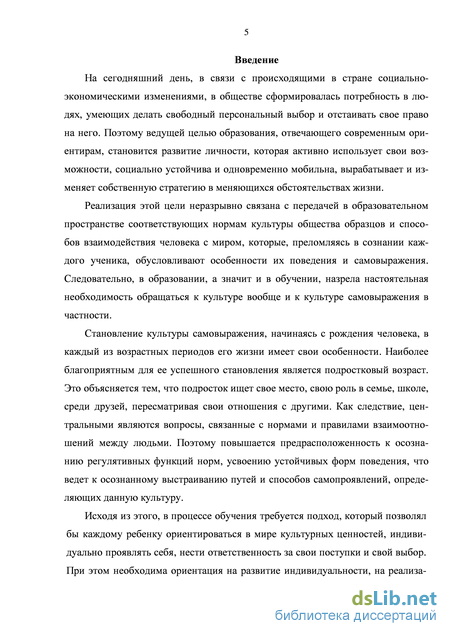 5

Введение

На сегодняшний день, в связи с происходящими в стране социально-экономическими изменениями, в обществе сформировалась потребность в людях, умеющих делать свободный персональный выбор и отстаивать свое право на него. Поэтому ведущей целью образования, отвечающего современным ориентирам, становится развитие личности, которая активно использует свои возможности, социально устойчива и одновременно мобильна, вырабатывает и изменяет собственную стратегию в меняющихся обстоятельствах жизни.

Реализация этой цели неразрывно связана с передачей в образовательном пространстве соответствующих нормам культуры общества образцов и способов взаимодействия человека с миром, которые, преломляясь в сознании каждого ученика, обусловливают особенности их поведения и самовыражения. Следовательно, в образовании, а значит и в обучении, назрела настоятельная необходимость обращаться к культуре вообще и к культуре самовыражения в частности.

Становление культуры самовыражения, начинаясь с рождения человека, в каждый из возрастных периодов его жизни имеет свои особенности. Наиболее благоприятным для ее успешного становления является подростковый возраст. Это объясняется тем, что подросток ищет свое место, свою роль в семье, школе, среди друзей, пересматривая свои отношения с другими. Как следствие, центральными являются вопросы, связанные с нормами и правилами взаимоотношений между людьми. Поэтому повышается предрасположенность к осознанию регулятивных функций норм, усвоению устойчивых форм поведения, что ведет к осознанному выстраиванию путей и способов самопроявлений, определяющих данную культуру.

Исходя из этого, в процессе обучения требуется подход, который позволял бы каждому ребенку ориентироваться в мире культурных ценностей, индивидуально проявлять себя, нести ответственность за свои поступки и свой выбор. При этом необходима ориентация на развитие индивидуальности, на реализа-

dsLib.net
библиотека диссертаций